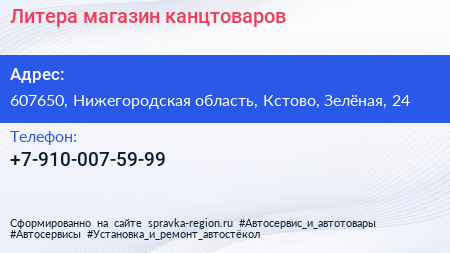 Литера магазин канцтоваров

Адрес:
607650, Нижегородская область, Кстово, Зелёная, 24

Телефон:
+7-910-007-59-99

Сформированно на сайте spravka-region.ru #Автосервис_и_автотовары #Автосервисы #Установка_и_ремонт_автостёкол